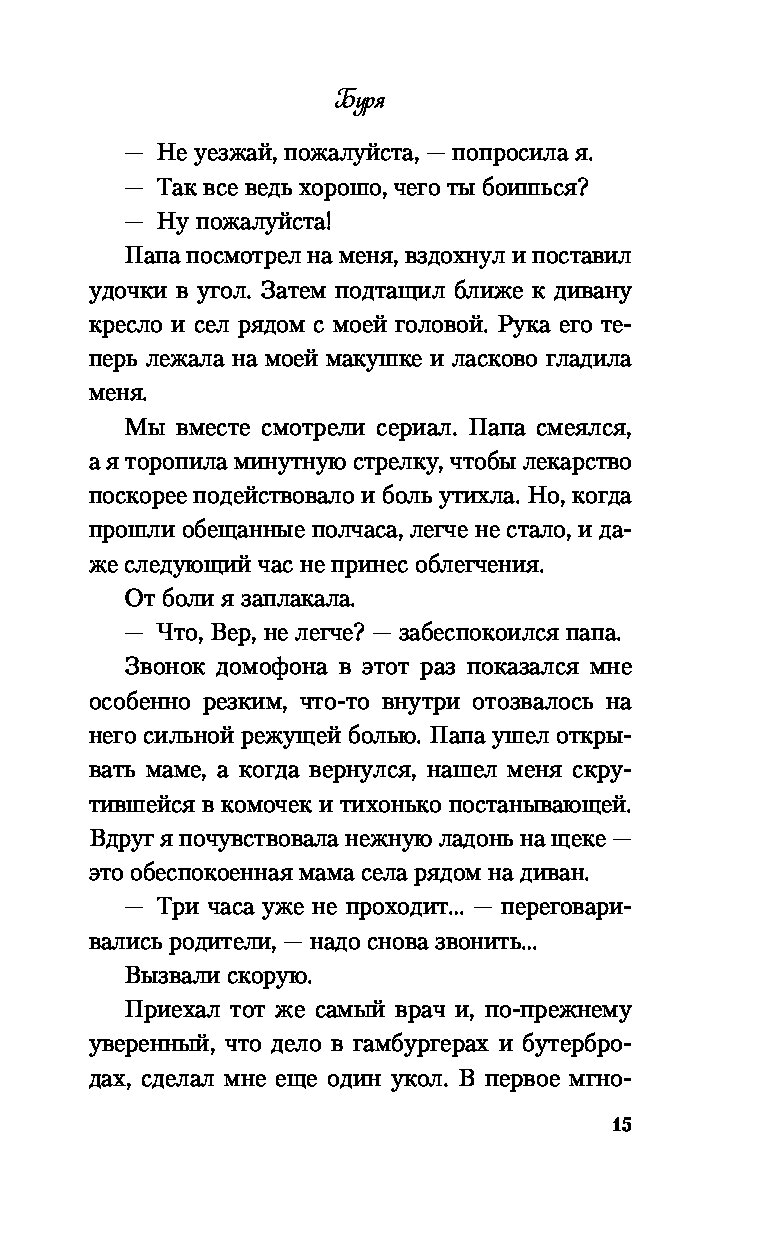 Буря

— Не уезжай, пожалуйста, — попросила я.

— Так все ведь хорошо, чего ты боишься?

— Ну пожалуйста!

Папа посмотрел на меня, вздохнул и поставил удочки в угол. Затем подтащил ближе к дивану кресло и сел рядом с моей головой. Рука его теперь лежала на моей макушке и ласково гладила меня.

Мы вместе смотрели сериал. Папа смеялся, а я торопила минутную стрелку, чтобы лекарство поскорее подействовало и боль утихла. Но, когда прошли обещанные полчаса, легче не стало, и даже следующий час не принес облегчения.

От боли я заплакала.

— Что, Вер, не легче? — забеспокоился папа.

Звонок домофона в этот раз показался мне особенно резким, что-то внутри отозвалось на него сильной режущей болью. Папа ушел открывать маме, а когда вернулся, нашел меня скрутившейся в комочек и тихонько постанывающей. Вдруг я почувствовала нежную ладонь на щеке — это обеспокоенная мама села рядом на диван.

— Три часа уже не проходит... — переговаривались родители, — надо снова звонить...

Вызвали скорую.

Приехал тот же самый врач и, по-прежнему уверенный, что дело в гамбургерах и бутербродах, сделал мне еще один укол. В первое мгно-

15